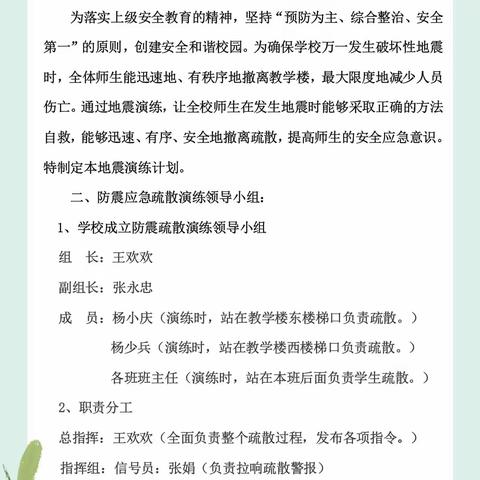 为落实上级安全教育的精神，坚持“预防为主、综合整治、安全第一”的原则，创建安全和谐校园。为确保学校万一发生破坏性地震时，全体师生能迅速地、有秩序地撤离教学楼，最大限度地减少人员伤亡。通过地震演练，让全校师生在发生地震时能够采取正确的方法自救，能够迅速、有序、安全地撤离疏散，提高师生的安全应急意识。特制定本地震演练计划。

二、防震应急疏散演练领导小组：

1、学校成立防震疏散演练领导小组

组　长：王欢欢

副组长：张永忠

成　员：杨小庆（演练时，站在教学楼东楼梯口负责疏散。）

杨少兵（演练时，站在教学楼西楼梯口负责疏散。）

各班班主任（演练时，站在本班后面负责学生疏散。）

2、职责分工

总指挥：王欢欢（全面负责整个疏散过程，发布各项指令。）

指挥组：信号员：张娟（负责拉响疏散警报）